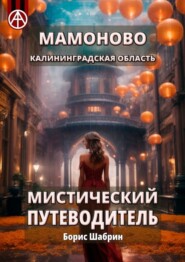 МАМОНОВО
КАЛИНИНГРАДСКАЯ ОБЛАСТЬ

МИСТИЧЕСКИЙ ПУТЕВОДИТЕЛЬ
Борис Шабрин